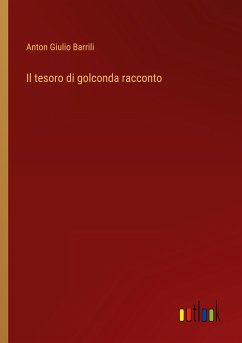 Anton Giulio Barrili

Il tesoro di golconda racconto

outlook